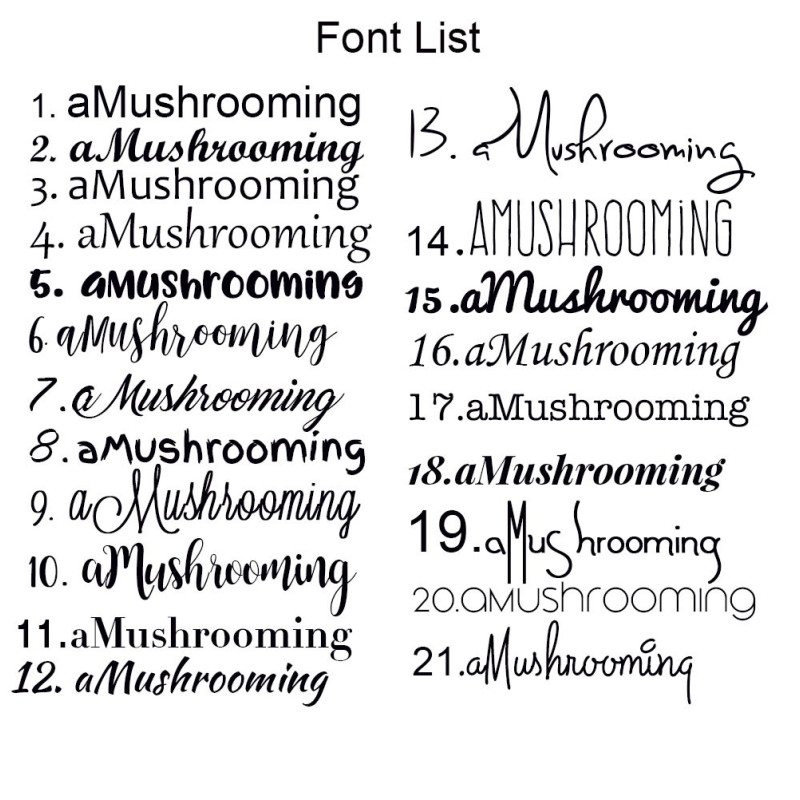 Font List

1. aMushrooming
2. aMushrooming
3. aMushrooming
4. aMushrooming
5. aMushrooming
6. aMushrooming
7. aMushrooming
8. aMushrooming
9. aMushrooming
10. aMushrooming
11. aMushrooming
12. aMushrooming

13. aMushrooming
14. AMUSHROOMING
15. aMushrooming
16. aMushrooming
17. aMushrooming
18. aMushrooming
19. aMushrooming
20. aMushrooming
21. aMushrooming